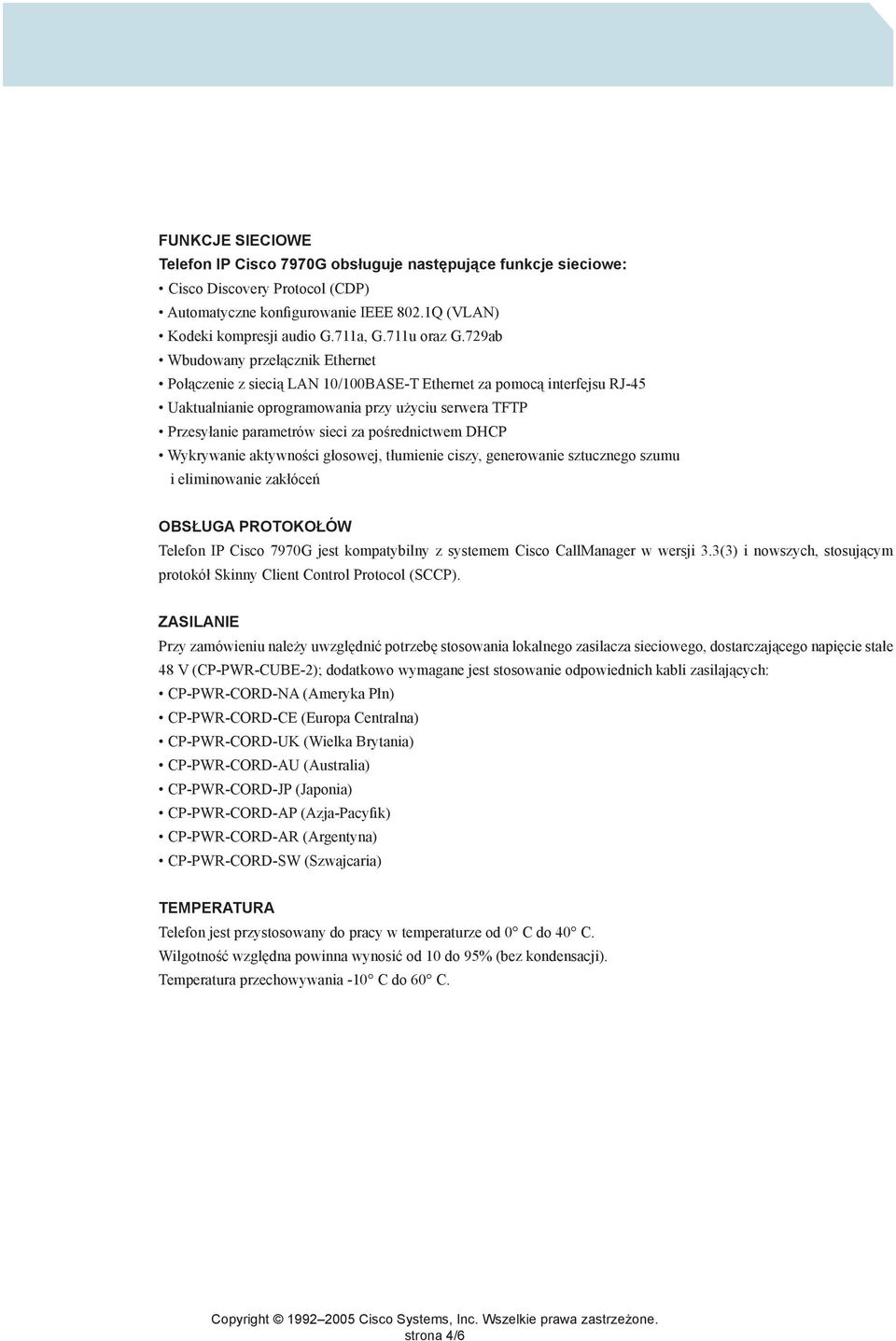 FUNKCJE SIECIOWE
Telefon IP Cisco 7970G obsługuje następujące funkcje sieciowe:
• Cisco Discovery Protocol (CDP)
• Automatyczne konfigurowanie IEEE 802.1Q (VLAN)
• Kodeki kompresji audio G.711a, G.711u oraz G.729ab
• Wbudowany przełącznik Ethernet
• Połączenie z siecią LAN 10/100BASE-T Ethernet za pomocą interfejsu RJ-45
• Uaktualnianie oprogramowania przy użyciu serwera TFTP
• Przesyłanie parametrów sieci za pośrednictwem DHCP
• Wykrywanie aktywności głosowej, tłumienie ciszy, generowanie sztucznego szumu i eliminowanie zakłóceń

OBSŁUGA PROTOKOŁÓW
Telefon IP Cisco 7970G jest kompatybilny z systemem Cisco CallManager w wersji 3.3(3) i nowszych, stosującym protokół Skinny Client Control Protocol (SCCP).

ZASILANIE
Przy zamówieniu należy uwzględnić potrzebę stosowania lokalnego zasilacza sieciowego, dostarczającego napięcie stałe 48 V (CP-PWR-CUBE-2); dodatkowo wymagane jest stosowanie odpowiednich kabli zasilających:
• CP-PWR-CORD-NA (Ameryka Płn)
• CP-PWR-CORD-CE (Europa Centralna)
• CP-PWR-CORD-UK (Wielka Brytania)
• CP-PWR-CORD-AU (Australia)
• CP-PWR-CORD-JP (Japonia)
• CP-PWR-CORD-AP (Azja-Pacyfik)
• CP-PWR-CORD-AR (Argentyna)
• CP-PWR-CORD-SW (Szwajcaria)

TEMPERATURA
Telefon jest przystosowany do pracy w temperaturze od 0° C do 40° C.
Wilgotność względna powinna wynosić od 10 do 95% (bez kondensacji).
Temperatura przechowywania -10° C do 60° C.

Copyright © 1992–2005 Cisco Systems, Inc. Wszelkie prawa zastrzeżone.
strona 4/6